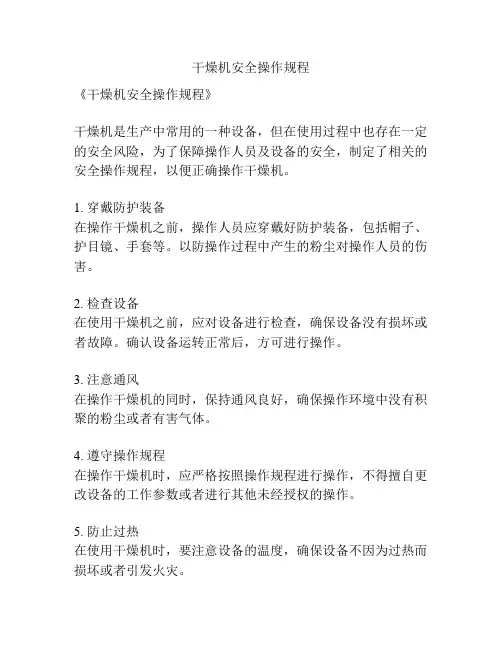 干燥机安全操作规程

《干燥机安全操作规程》

干燥机是生产中常用的一种设备，但在使用过程中也存在一定的安全风险，为了保障操作人员及设备的安全，制定了相关的安全操作规程，以便正确操作干燥机。

1. 穿戴防护装备
在操作干燥机之前，操作人员应穿戴好防护装备，包括帽子、护目镜、手套等。以防操作过程中产生的粉尘对操作人员的伤害。

2. 检查设备
在使用干燥机之前，应对设备进行检查，确保设备没有损坏或者故障。确认设备运转正常后，方可进行操作。

3. 注意通风
在操作干燥机的同时，保持通风良好，确保操作环境中没有积聚的粉尘或者有害气体。

4. 遵守操作规程
在操作干燥机时，应严格按照操作规程进行操作，不得擅自更改设备的工作参数或者进行其他未经授权的操作。

5. 防止过热
在使用干燥机时，要注意设备的温度，确保设备不因为过热而损坏或者引发火灾。